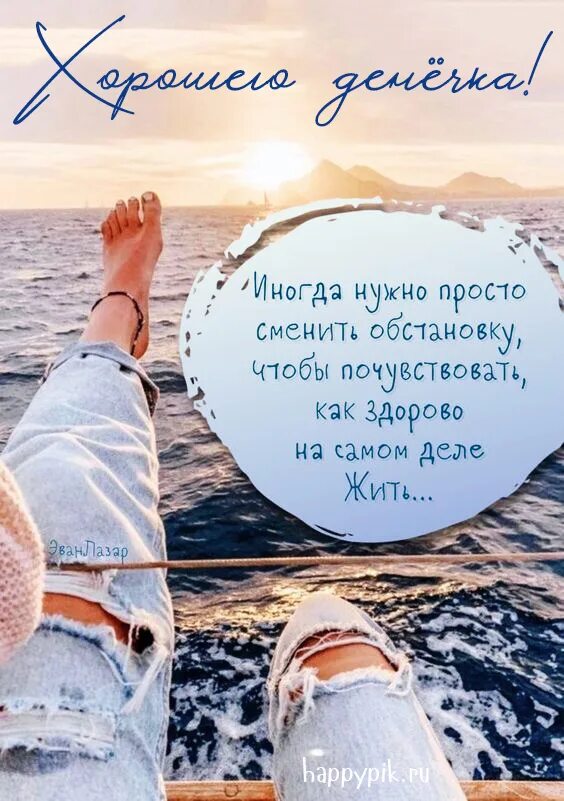 Хорошего денёчка!

Иногда нужно просто сменить обстановку, чтобы почувствовать, как здорово на самом деле Жить...

ЭванЛазар

happypik.ru